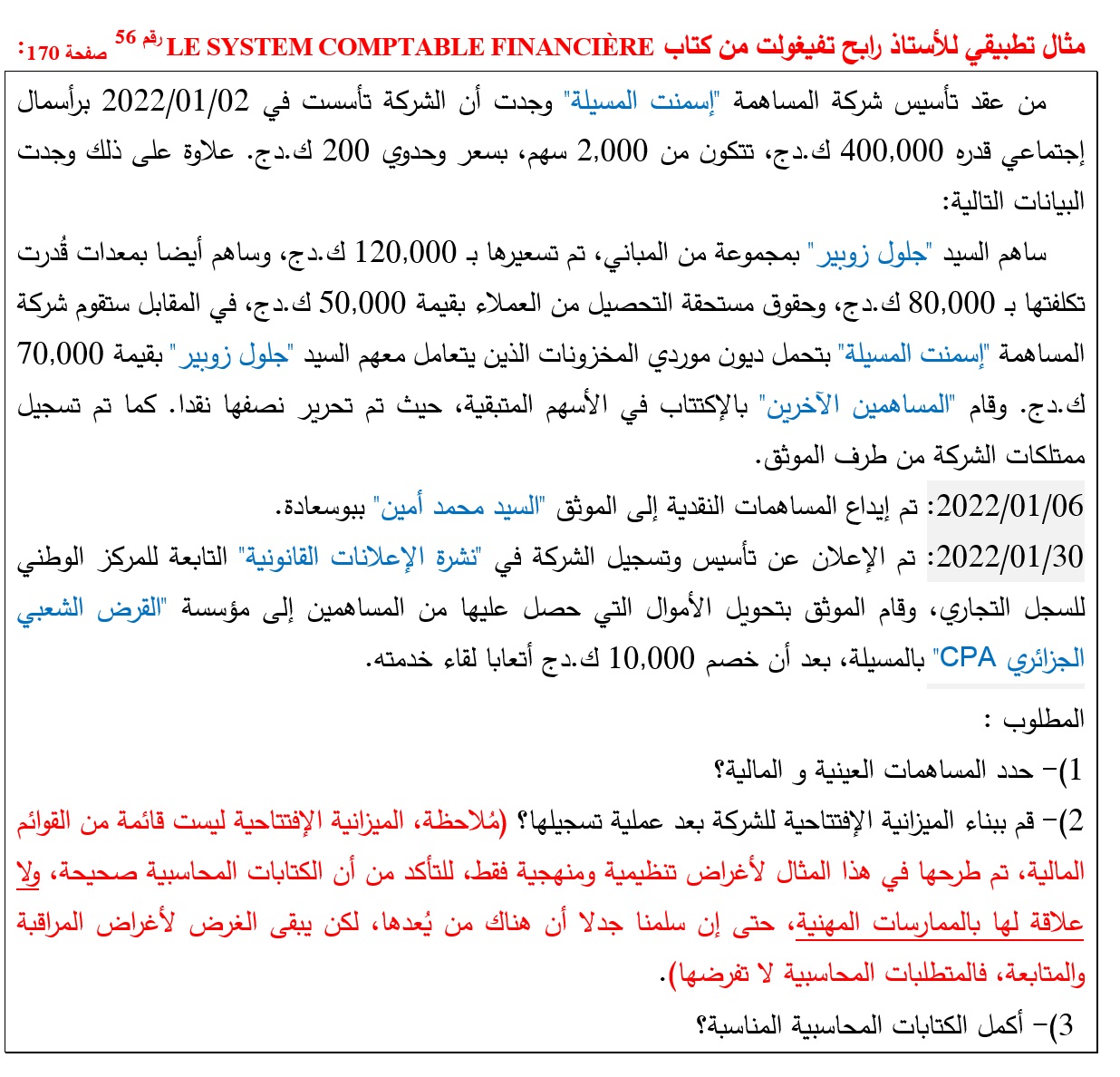 مثال تطبيقي للأستاذ رابح تفيغولت من كتاب LE SYSTEM COMPTABLE FINANCIÈRE رقم 56 صفحة 170:

من عقد تأسيس شركة المساهمة "إسمنت المسيلة" وجدت أن الشركة تأسست في 2022/01/02 برأسمال إجتماعي قدره 400,000 ك.دج، تتكون من 2,000 سهم، بسعر وحدوي 200 ك.دج. علاوة على ذلك وجدت البيانات التالية:

ساهم السيد "جلول زوبير" بمجموعة من المباني، تم تسعيرها بـ 120,000 ك.دج، وساهم أيضا بمعدات قُدرت تكلفتها بـ 80,000 ك.دج، وحقوق مستحقة التحصيل من العملاء بقيمة 50,000 ك.دج، في المقابل ستقوم شركة المساهمة "إسمنت المسيلة" بتحمل ديون موردي المخزونات الذين يتعامل معهم السيد "جلول زوبير" بقيمة 70,000 ك.دج. وقام "المساهمين الآخرين" بالإكتتاب في الأسهم المتبقية، حيث تم تحرير نصفها نقدا. كما تم تسجيل ممتلكات الشركة من طرف الموثق.

2022/01/06: تم إيداع المساهمات النقدية إلى الموثق "السيد محمد أمين" ببوسعادة.

2022/01/30: تم الإعلان عن تأسيس وتسجيل الشركة في "نشرة الإعلانات القانونية" التابعة للمركز الوطني للسجل التجاري، وقام الموثق بتحويل الأموال التي حصل عليها من المساهمين إلى مؤسسة "القرض الشعبي الجزائري CPA" بالمسيلة، بعد أن خصم 10,000 ك.دج أتعابا لقاء خدمته.

المطلوب :

1)- حدد المساهمات العينية و المالية؟

2)- قم ببناء الميزانية الإفتتاحية للشركة بعد عملية تسجيلها؟ (مُلاحظة، الميزانية الإفتتاحية ليست قائمة من القوائم المالية، تم طرحها في هذا المثال لأغراض تنظيمية ومنهجية فقط، للتأكد من أن الكتابات المحاسبية صحيحة، ولا علاقة لها بالممارسات المهنية، حتى إن سلمنا جدلا أن هناك من يُعدها، لكن يبقى الغرض لأغراض المراقبة والمتابعة، فالمتطلبات المحاسبية لا تفرضها).

3)- أكمل الكتابات المحاسبية المناسبة؟